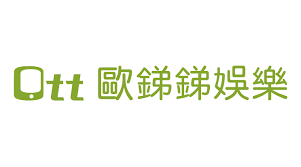 Ott 歐銻銻娛樂